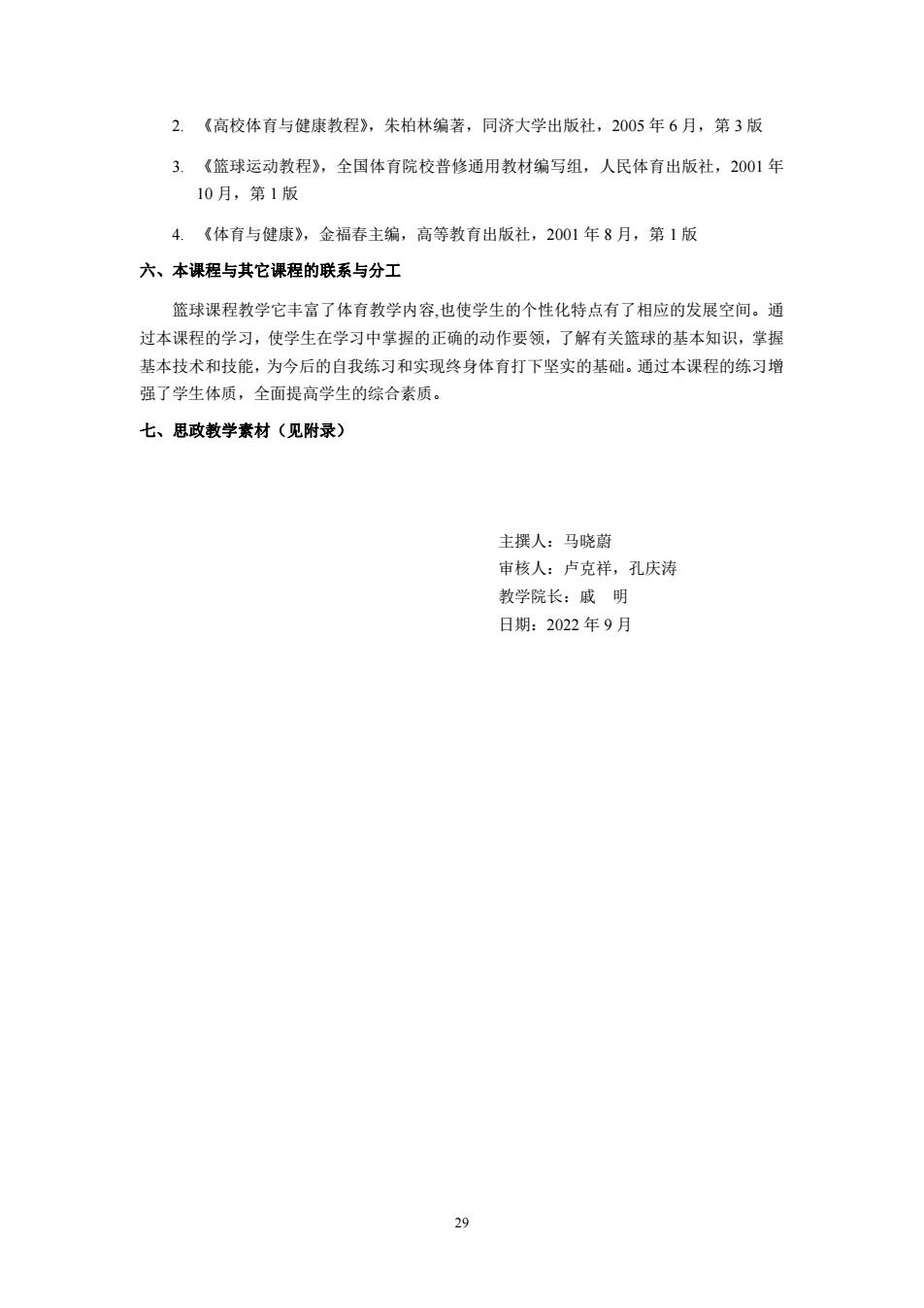 2. 《高校体育与健康教程》，朱柏林编著，同济大学出版社，2005 年 6 月，第 3 版

3. 《篮球运动教程》，全国体育院校普修通用教材编写组，人民体育出版社，2001 年 10 月，第 1 版

4. 《体育与健康》，金福春主编，高等教育出版社，2001 年 8 月，第 1 版

六、本课程与其它课程的联系与分工

篮球课程教学它丰富了体育教学内容,也使学生的个性化特点有了相应的发展空间。通过本课程的学习，使学生在学习中掌握的正确的动作要领，了解有关篮球的基本知识，掌握基本技术和技能，为今后的自我练习和实现终身体育打下坚实的基础。通过本课程的练习增强了学生体质，全面提高学生的综合素质。

七、思政教学素材（见附录）

主撰人：马晓蔚
审核人：卢克祥，孔庆涛
教学院长：戚　明
日期：2022 年 9 月

29